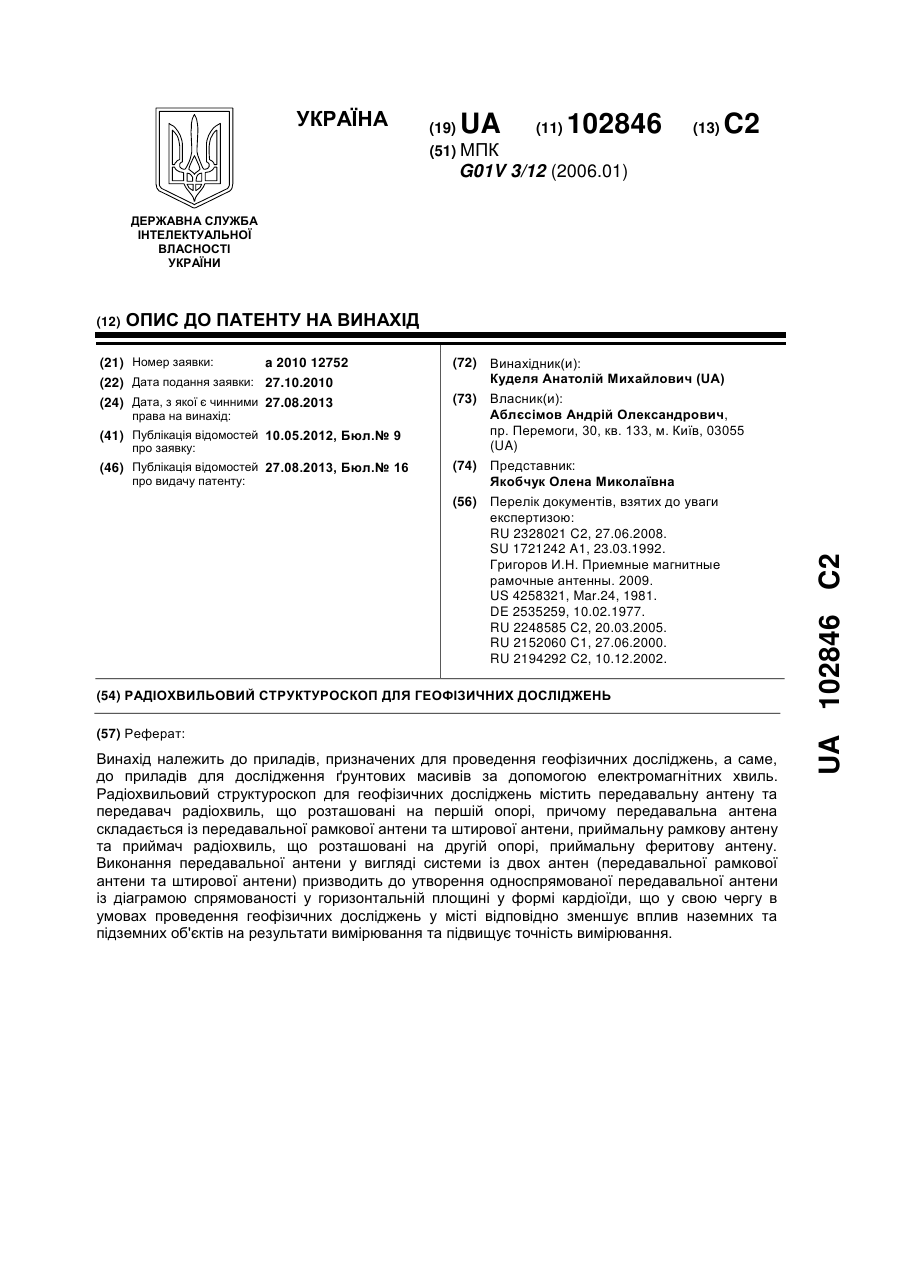 ДЕРЖАВНА СЛУЖБА ІНТЕЛЕКТУАЛЬНОЇ ВЛАСНОСТІ УКРАЇНИ

УКРАЇНА

(19) UA (11) 102846 (13) C2

(51) МПК
G01V 3/12 (2006.01)

(12) ОПИС ДО ПАТЕНТУ НА ВИНАХІД

(21) Номер заявки: a 2010 12752
(22) Дата подання заявки: 27.10.2010
(24) Дата, з якої є чинними права на винахід: 27.08.2013
(41) Публікація відомостей про заявку: 10.05.2012, Бюл.№ 9
(46) Публікація відомостей про видачу патенту: 27.08.2013, Бюл.№ 16

(72) Винахідник(и):
Куделя Анатолій Михайлович (UA)
(73) Власник(и):
Аблєсімов Андрій Олександрович, пр. Перемоги, 30, кв. 133, м. Київ, 03055 (UA)
(74) Представник:
Якобчук Олена Миколаївна
(56) Перелік документів, взятих до уваги експертизою:
RU 2328021 C2, 27.06.2008.
SU 1721242 A1, 23.03.1992.
Григоров И.Н. Приемные магнитные рамочные антенны. 2009.
US 4258321, Mar.24, 1981.
DE 2535259, 10.02.1977.
RU 2248585 C2, 20.03.2005.
RU 2152060 C1, 27.06.2000.
RU 2194292 C2, 10.12.2002.

(54) РАДІОХВИЛЬОВИЙ СТРУКТУРОСКОП ДЛЯ ГЕОФІЗИЧНИХ ДОСЛІДЖЕНЬ

(57) Реферат:

Винахід належить до приладів, призначених для проведення геофізичних досліджень, а саме, до приладів для дослідження ґрунтових масивів за допомогою електромагнітних хвиль. Радіохвильовий структуроскоп для геофізичних досліджень містить передавальну антену та передавач радіохвиль, що розташовані на першій опорі, причому передавальна антена складається із передавальної рамкової антени та штирової антени, приймальну рамкову антену та приймач радіохвиль, що розташовані на другій опорі, приймальну феритову антену. Виконання передавальної антени у вигляді системи із двох антен (передавальної рамкової антени та штирової антени) призводить до утворення односпрямованої передавальної антени із діаграмою спрямованості у горизонтальній площині у формі кардіоїди, що у свою чергу в умовах проведення геофізичних досліджень у місті відповідно зменшує вплив наземних та підземних об'єктів на результати вимірювання та підвищує точність вимірювання.

UA 102846 C2